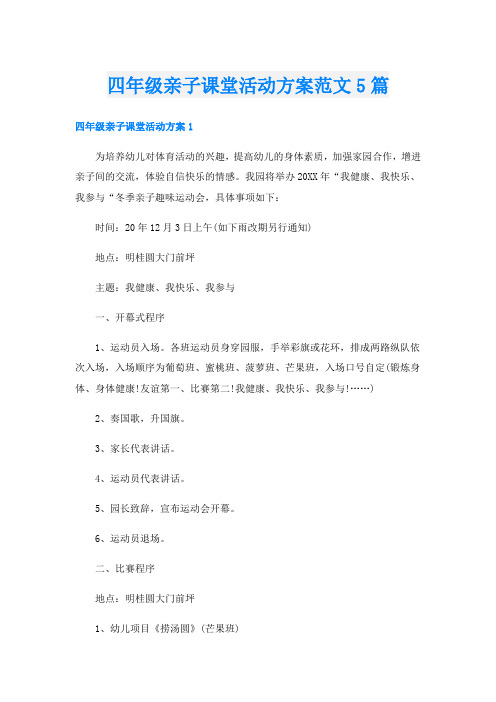 四年级亲子课堂活动方案范文5篇

四年级亲子课堂活动方案1

为培养幼儿对体育活动的兴趣，提高幼儿的身体素质，加强家园合作，增进亲子间的交流，体验自信快乐的情感。我园将举办20XX年“我健康、我快乐、我参与“冬季亲子趣味运动会，具体事项如下：

时间：20年12月3日上午(如下雨改期另行通知)

地点：明桂圆大门前坪

主题：我健康、我快乐、我参与

一、开幕式程序

1、运动员入场。各班运动员身穿园服，手举彩旗或花环，排成两路纵队依次入场，入场顺序为葡萄班、蜜桃班、菠萝班、芒果班，入场口号自定(锻炼身体、身体健康!友谊第一、比赛第二!我健康、我快乐、我参与!……)

2、奏国歌，升国旗。

3、家长代表讲话。

4、运动员代表讲话。

5、园长致辞，宣布运动会开幕。

6、运动员退场。

二、比赛程序

地点：明桂圆大门前坪

1、幼儿项目《捞汤圆》(芒果班)